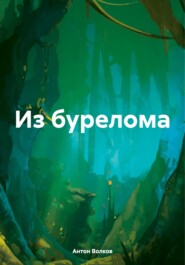 Из бурелома

Антон Волков